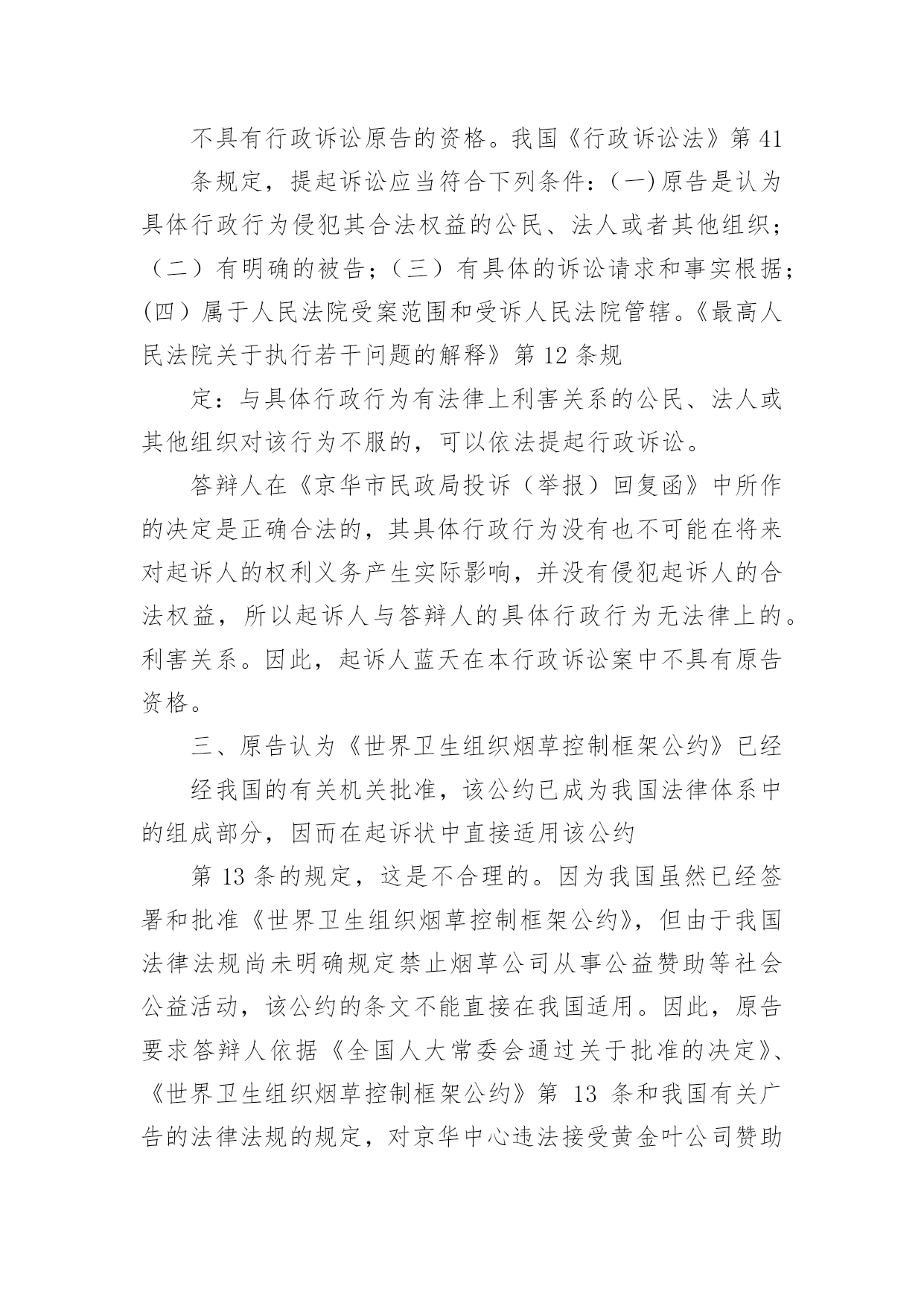 不具有行政诉讼原告的资格。我国《行政诉讼法》第 41

条规定，提起诉讼应当符合下列条件：(一)原告是认为具体行政行为侵犯其合法权益的公民、法人或者其他组织；（二）有明确的被告；（三）有具体的诉讼请求和事实根据；(四）属于人民法院受案范围和受诉人民法院管辖。《最高人民法院关于执行若干问题的解释》第 12 条规

定：与具体行政行为有法律上利害关系的公民、法人或其他组织对该行为不服的，可以依法提起行政诉讼。

答辩人在《京华市民政局投诉（举报）回复函》中所作的决定是正确合法的，其具体行政行为没有也不可能在将来对起诉人的权利义务产生实际影响，并没有侵犯起诉人的合法权益，所以起诉人与答辩人的具体行政行为无法律上的。利害关系。因此，起诉人蓝天在本行政诉讼案中不具有原告资格。

三、原告认为《世界卫生组织烟草控制框架公约》已经

经我国的有关机关批准，该公约已成为我国法律体系中的组成部分，因而在起诉状中直接适用该公约

第 13 条的规定，这是不合理的。因为我国虽然已经签署和批准《世界卫生组织烟草控制框架公约》，但由于我国法律法规尚未明确规定禁止烟草公司从事公益赞助等社会公益活动，该公约的条文不能直接在我国适用。因此，原告要求答辩人依据《全国人大常委会通过关于批准的决定》、《世界卫生组织烟草控制框架公约》第 13 条和我国有关广告的法律法规的规定，对京华中心违法接受黄金叶公司赞助